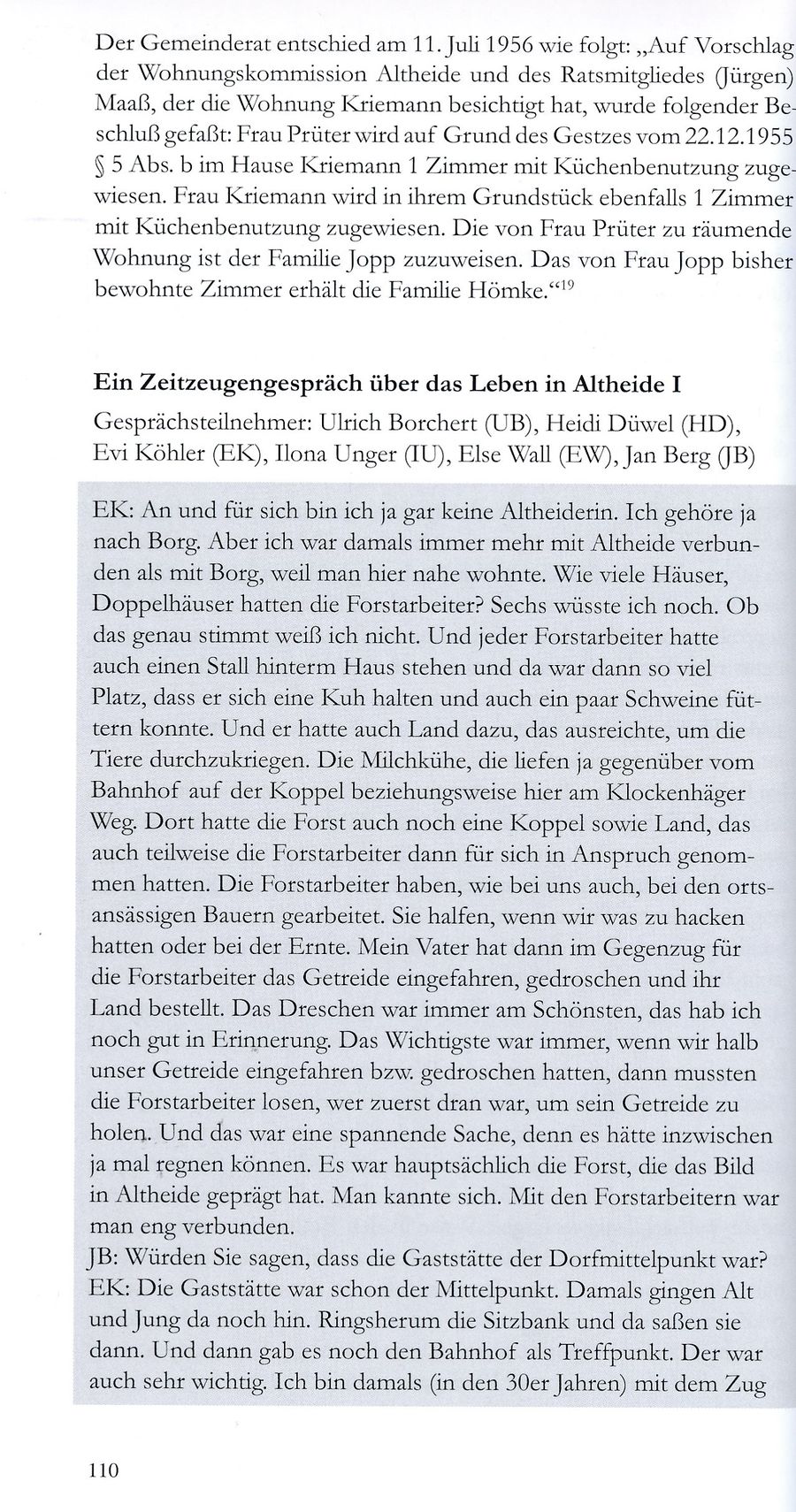 Der Gemeinderat entschied am 11. Juli 1956 wie folgt: „Auf Vorschlag der Wohnungskommission Altheide und des Ratsmitgliedes (Jürgen) Maaß, der die Wohnung Kriemann besichtigt hat, wurde folgender Beschluß gefaßt: Frau Prüter wird auf Grund des Gestzes vom 22.12.1955 § 5 Abs. b im Hause Kriemann 1 Zimmer mit Küchenbenutzung zugewiesen. Frau Kriemann wird in ihrem Grundstück ebenfalls 1 Zimmer mit Küchenbenutzung zugewiesen. Die von Frau Prüter zu räumende Wohnung ist der Familie Jopp zuzuweisen. Das von Frau Jopp bisher bewohnte Zimmer erhält die Familie Hömke.“$^{19}$

Ein Zeitzeugengespräch über das Leben in Altheide I

Gesprächsteilnehmer: Ulrich Borchert (UB), Heidi Düwel (HD), Evi Köhler (EK), Ilona Unger (IU), Else Wall (EW), Jan Berg (JB)

EK: An und für sich bin ich ja gar keine Altheiderin. Ich gehöre ja nach Borg. Aber ich war damals immer mehr mit Altheide verbunden als mit Borg, weil man hier nahe wohnte. Wie viele Häuser, Doppelhäuser hatten die Forstarbeiter? Sechs wüsste ich noch. Ob das genau stimmt weiß ich nicht. Und jeder Forstarbeiter hatte auch einen Stall hinterm Haus stehen und da war dann so viel Platz, dass er sich eine Kuh halten und auch ein paar Schweine füttern konnte. Und er hatte auch Land dazu, das ausreichte, um die Tiere durchzukriegen. Die Milchkühe, die liefen ja gegenüber vom Bahnhof auf der Koppel beziehungsweise hier am Klockenhäger Weg. Dort hatte die Forst auch noch eine Koppel sowie Land, das auch teilweise die Forstarbeiter dann für sich in Anspruch genommen hatten. Die Forstarbeiter haben, wie bei uns auch, bei den ortsansässigen Bauern gearbeitet. Sie halfen, wenn wir was zu hacken hatten oder bei der Ernte. Mein Vater hat dann im Gegenzug für die Forstarbeiter das Getreide eingefahren, gedroschen und ihr Land bestellt. Das Dreschen war immer am Schönsten, das hab ich noch gut in Erinnerung. Das Wichtigste war immer, wenn wir halb unser Getreide eingefahren bzw. gedroschen hatten, dann mussten die Forstarbeiter losen, wer zuerst dran war, um sein Getreide zu holen. Und das war eine spannende Sache, denn es hätte inzwischen ja mal regnen können. Es war hauptsächlich die Forst, die das Bild in Altheide geprägt hat. Man kannte sich. Mit den Forstarbeitern war man eng verbunden.
JB: Würden Sie sagen, dass die Gaststätte der Dorfmittelpunkt war?
EK: Die Gaststätte war schon der Mittelpunkt. Damals gingen Alt und Jung da noch hin. Ringsherum die Sitzbank und da saßen sie dann. Und dann gab es noch den Bahnhof als Treffpunkt. Der war auch sehr wichtig. Ich bin damals (in den 30er Jahren) mit dem Zug

110